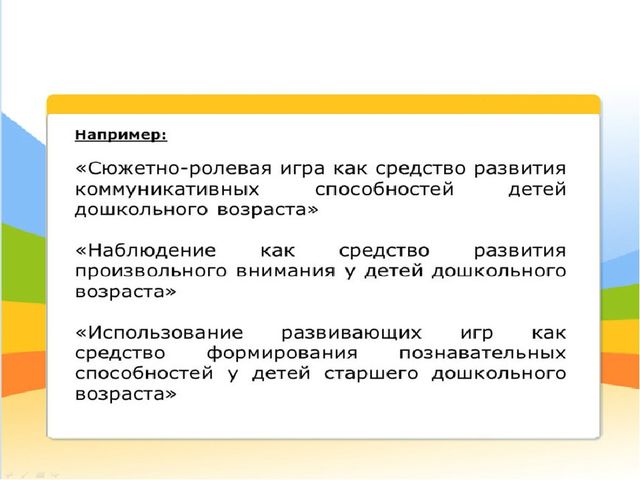 Например:

«Сюжетно-ролевая игра как средство развития коммуникативных способностей детей дошкольного возраста»

«Наблюдение как средство развития произвольного внимания у детей дошкольного возраста»

«Использование развивающих игр как средство формирования познавательных способностей у детей старшего дошкольного возраста»